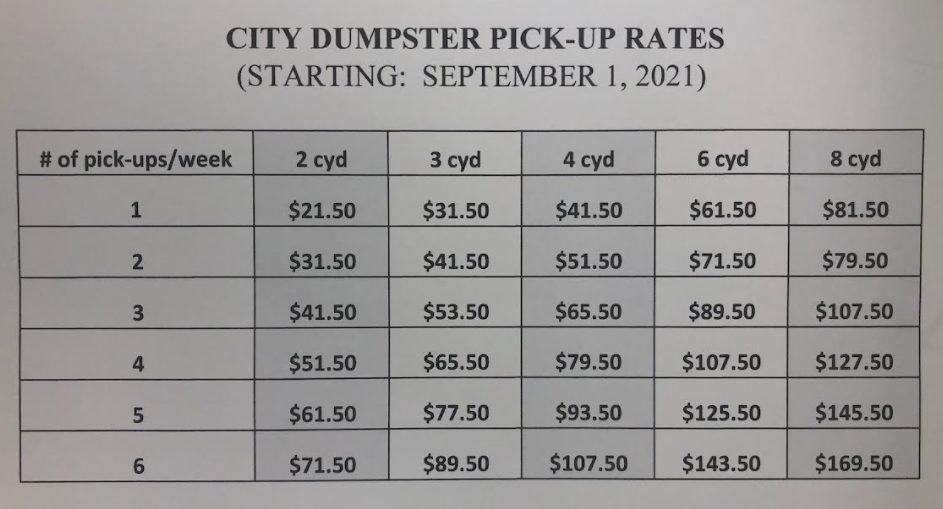 CITY DUMPSTER PICK-UP RATES
(STARTING: SEPTEMBER 1, 2021)

| # of pick-ups/week | 2 cyd | 3 cyd | 4 cyd | 6 cyd | 8 cyd |
|---|---|---|---|---|---|
| 1 | $21.50 | $31.50 | $41.50 | $61.50 | $81.50 |
| 2 | $31.50 | $41.50 | $51.50 | $71.50 | $79.50 |
| 3 | $41.50 | $53.50 | $65.50 | $89.50 | $107.50 |
| 4 | $51.50 | $65.50 | $79.50 | $107.50 | $127.50 |
| 5 | $61.50 | $77.50 | $93.50 | $125.50 | $145.50 |
| 6 | $71.50 | $89.50 | $107.50 | $143.50 | $169.50 |